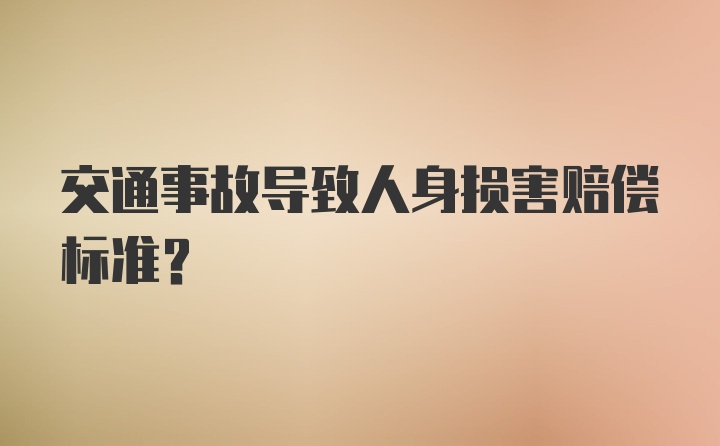 交通事故导致人身损害赔偿标准？